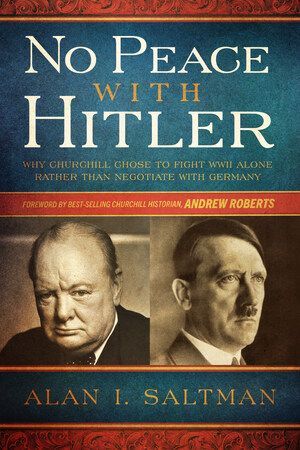 NO PEACE
WITH
HITLER

WHY CHURCHILL CHOSE TO FIGHT WWII ALONE RATHER THAN NEGOTIATE WITH GERMANY

FOREWORD BY BEST-SELLING CHURCHILL HISTORIAN, ANDREW ROBERTS

ALAN I. SALTMAN